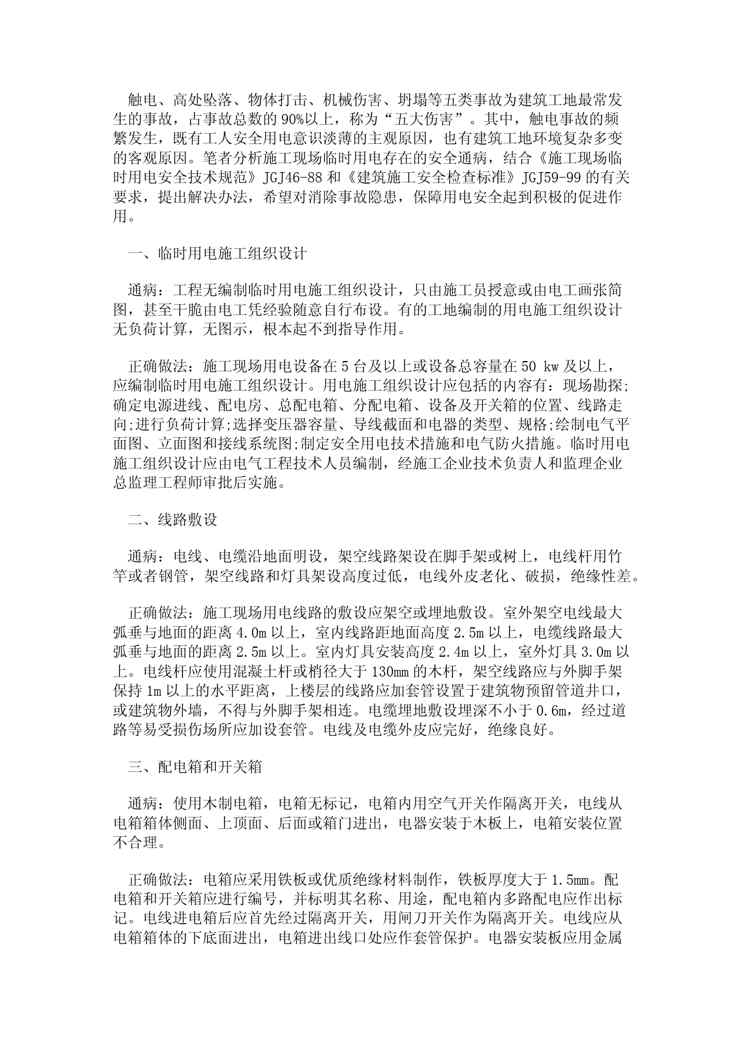 触电、高处坠落、物体打击、机械伤害、坍塌等五类事故为建筑工地最常发生的事故，占事故总数的90%以上，称为“五大伤害”。其中，触电事故的频繁发生，既有工人安全用电意识淡薄的主观原因，也有建筑工地环境复杂多变的客观原因。笔者分析施工现场临时用电存在的安全通病，结合《施工现场临时用电安全技术规范》JGJ46-88 和《建筑施工安全检查标准》JGJ59-99 的有关要求，提出解决办法，希望对消除事故隐患，保障用电安全起到积极的促进作用。

一、临时用电施工组织设计

通病：工程无编制临时用电施工组织设计，只由施工员授意或由电工画张简图，甚至干脆由电工凭经验随意自行布设。有的工地编制的用电施工组织设计无负荷计算，无图示，根本起不到指导作用。

正确做法：施工现场用电设备在 5 台及以上或设备总容量在 50 kw 及以上，应编制临时用电施工组织设计。用电施工组织设计应包括的内容有：现场勘探；确定电源进线、配电房、总配电箱、分配电箱、设备及开关箱的位置、线路走向；进行负荷计算；选择变压器容量、导线截面和电器的类型、规格；绘制电气平面图、立面图和接线系统图；制定安全用电技术措施和电气防火措施。临时用电施工组织设计应由电气工程技术人员编制，经施工企业技术负责人和监理企业总监理工程师审批后实施。

二、线路敷设

通病：电线、电缆沿地面明设，架空线路架设在脚手架或树上，电线杆用竹竿或者钢管，架空线路和灯具架设高度过低，电线外皮老化、破损，绝缘性差。

正确做法：施工现场用电线路的敷设应架空或埋地敷设。室外架空电线最大弧垂与地面的距离 4.0m 以上，室内线路距地面高度 2.5m 以上，电缆线路最大弧垂与地面的距离 2.5m 以上，室内灯具安装高度 2.4m 以上，室外灯具 3.0m 以上。电线杆应使用混凝土杆或梢径大于 130mm 的木杆，架空线路应与外脚手架保持 1m 以上的水平距离，上楼层的线路应加套管设置于建筑物预留管道井口，或建筑物外墙，不得与外脚手架相连。电缆埋地敷设埋深不小于 0.6m，经过道路等易受损伤场所应加设套管。电线及电缆外皮应完好，绝缘良好。

三、配电箱和开关箱

通病：使用木制电箱，电箱无标记，电箱内用空气开关作隔离开关，电线从电箱箱体侧面、上顶面、后面或箱门进出，电器安装于木板上，电箱安装位置不合理。

正确做法：电箱应采用铁板或优质绝缘材料制作，铁板厚度大于 1.5mm。配电箱和开关箱应进行编号，并标明其名称、用途，配电箱内多路配电应作出标记。电线进电箱后应首先经过隔离开关，用闸刀开关作为隔离开关。电线应从电箱箱体的下底面进出，电箱进出线口处应作套管保护。电器安装板应用金属